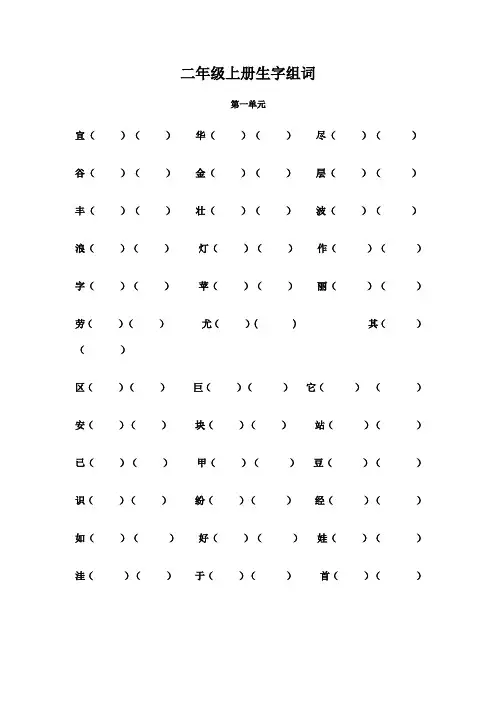 二年级上册生字组词

第一单元

宜（ ）（ ） 华（ ）（ ） 尽（ ）（ ）

谷（ ）（ ） 金（ ）（ ） 层（ ）（ ）

丰（ ）（ ） 壮（ ）（ ） 波（ ）（ ）

浪（ ）（ ） 灯（ ）（ ） 作（ ）（ ）

字（ ）（ ） 苹（ ）（ ） 丽（ ）（ ）

劳（ ）（ ） 尤（ ）（ ） 其（ ）（ ）

区（ ）（ ） 巨（ ）（ ） 它（ ）（ ）

安（ ）（ ） 块（ ）（ ） 站（ ）（ ）

已（ ）（ ） 甲（ ）（ ） 豆（ ）（ ）

识（ ）（ ） 纷（ ）（ ） 经（ ）（ ）

如（ ）（ ） 好（ ）（ ） 娃（ ）（ ）

洼（ ）（ ） 于（ ）（ ） 首（ ）（ ）